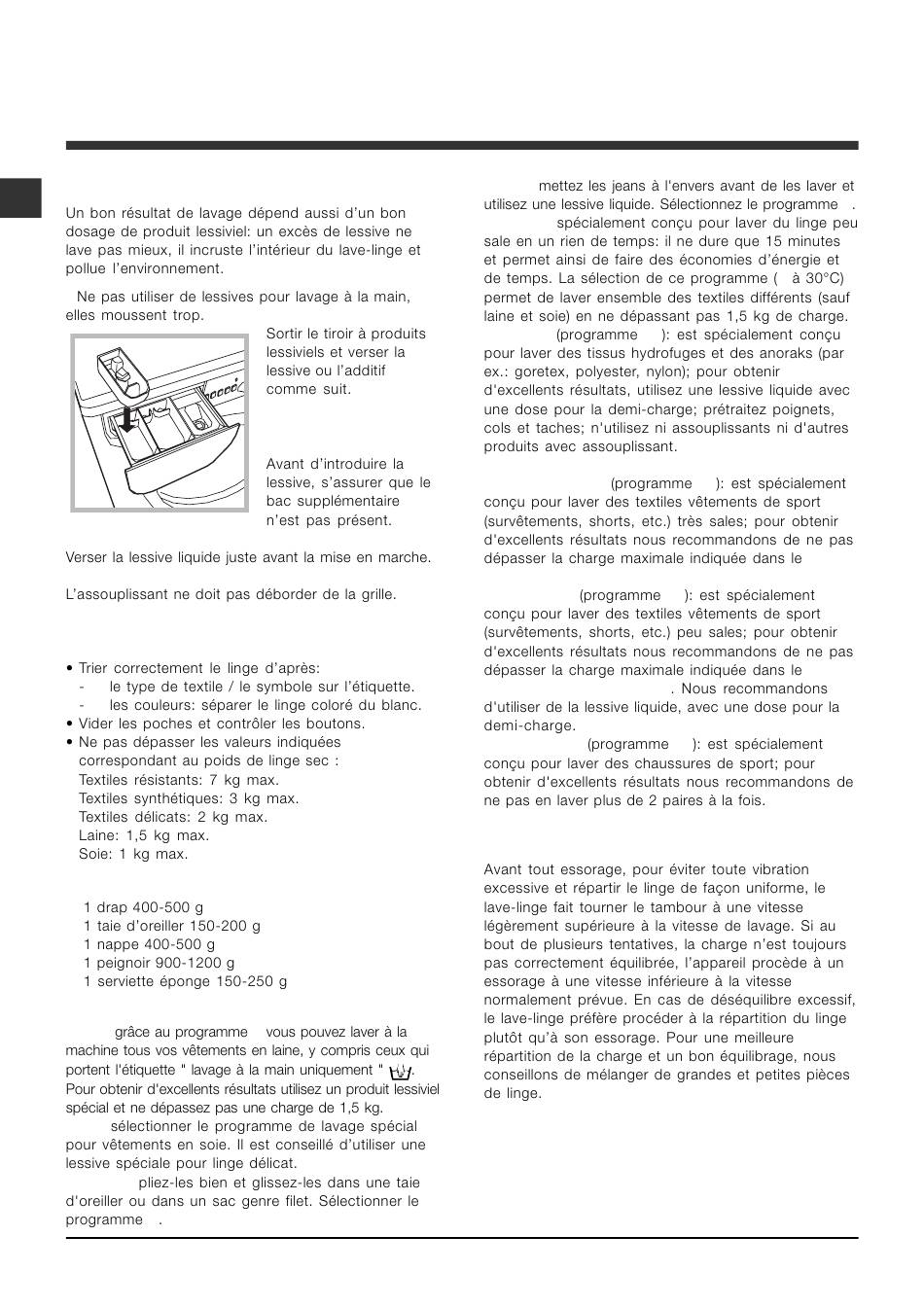 Un bon résultat de lavage dépend aussi d'un bon dosage de produit lessiviel: un excès de lessive ne lave pas mieux, il incruste l'intérieur du lave-linge et pollue l'environnement.

Ne pas utiliser de lessives pour lavage à la main, elles moussent trop.

Sortir le tiroir à produits lessiviels et verser la lessive ou l'additif comme suit.

Avant d'introduire la lessive, s'assurer que le bac supplémentaire n'est pas présent.

Verser la lessive liquide juste avant la mise en marche.

L'assouplissant ne doit pas déborder de la grille.

• Trier correctement le linge d'après:
- le type de textile / le symbole sur l'étiquette.
- les couleurs: séparer le linge coloré du blanc.
• Vider les poches et contrôler les boutons.
• Ne pas dépasser les valeurs indiquées correspondant au poids de linge sec :
Textiles résistants: 7 kg max.
Textiles synthétiques: 3 kg max.
Textiles délicats: 2 kg max.
Laine: 1,5 kg max.
Soie: 1 kg max.

1 drap 400-500 g
1 taie d'oreiller 150-200 g
1 nappe 400-500 g
1 peignoir 900-1200 g
1 serviette éponge 150-250 g

grâce au programme vous pouvez laver à la machine tous vos vêtements en laine, y compris ceux qui portent l'étiquette " lavage à la main uniquement " . Pour obtenir d'excellents résultats utilisez un produit lessiviel spécial et ne dépassez pas une charge de 1,5 kg.

sélectionner le programme de lavage spécial pour vêtements en soie. Il est conseillé d'utiliser une lessive spéciale pour linge délicat.

pliez-les bien et glissez-les dans une taie d'oreiller ou dans un sac genre filet. Sélectionner le programme .

mettez les jeans à l'envers avant de les laver et utilisez une lessive liquide. Sélectionnez le programme .

spécialement conçu pour laver du linge peu sale en un rien de temps: il ne dure que 15 minutes et permet ainsi de faire des économies d'énergie et de temps. La sélection de ce programme ( à 30°C) permet de laver ensemble des textiles différents (sauf laine et soie) en ne dépassant pas 1,5 kg de charge.

(programme ): est spécialement conçu pour laver des tissus hydrofuges et des anoraks (par ex.: goretex, polyester, nylon); pour obtenir d'excellents résultats, utilisez une lessive liquide avec une dose pour la demi-charge; prétraitez poignets, cols et taches; n'utilisez ni assouplissants ni d'autres produits avec assouplissant.

(programme ): est spécialement conçu pour laver des textiles vêtements de sport (survêtements, shorts, etc.) très sales; pour obtenir d'excellents résultats nous recommandons de ne pas dépasser la charge maximale indiquée dans le

(programme ): est spécialement conçu pour laver des textiles vêtements de sport (survêtements, shorts, etc.) peu sales; pour obtenir d'excellents résultats nous recommandons de ne pas dépasser la charge maximale indiquée dans le . Nous recommandons d'utiliser de la lessive liquide, avec une dose pour la demi-charge.

(programme ): est spécialement conçu pour laver des chaussures de sport; pour obtenir d'excellents résultats nous recommandons de ne pas en laver plus de 2 paires à la fois.

Avant tout essorage, pour éviter toute vibration excessive et répartir le linge de façon uniforme, le lave-linge fait tourner le tambour à une vitesse légèrement supérieure à la vitesse de lavage. Si au bout de plusieurs tentatives, la charge n'est toujours pas correctement équilibrée, l'appareil procède à un essorage à une vitesse inférieure à la vitesse normalement prévue. En cas de déséquilibre excessif, le lave-linge préfère procéder à la répartition du linge plutôt qu'à son essorage. Pour une meilleure répartition de la charge et un bon équilibrage, nous conseillons de mélanger de grandes et petites pièces de linge.